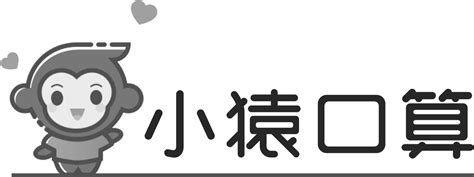 小猿口算